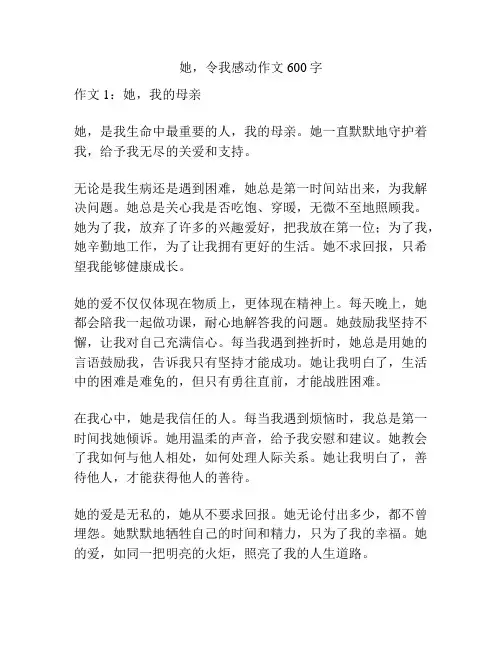 她，令我感动作文 600 字

作文 1：她，我的母亲

她，是我生命中最重要的人，我的母亲。她一直默默地守护着我，给予我无尽的关爱和支持。

无论是我生病还是遇到困难，她总是第一时间站出来，为我解决问题。她总是关心我是否吃饱、穿暖，无微不至地照顾我。她为了我，放弃了许多的兴趣爱好，把我放在第一位；为了我，她辛勤地工作，为了让我拥有更好的生活。她不求回报，只希望我能够健康成长。

她的爱不仅仅体现在物质上，更体现在精神上。每天晚上，她都会陪我一起做功课，耐心地解答我的问题。她鼓励我坚持不懈，让我对自己充满信心。每当我遇到挫折时，她总是用她的言语鼓励我，告诉我只有坚持才能成功。她让我明白了，生活中的困难是难免的，但只有勇往直前，才能战胜困难。

在我心中，她是我信任的人。每当我遇到烦恼时，我总是第一时间找她倾诉。她用温柔的声音，给予我安慰和建议。她教会了我如何与他人相处，如何处理人际关系。她让我明白了，善待他人，才能获得他人的善待。

她的爱是无私的，她从不要求回报。她无论付出多少，都不曾埋怨。她默默地牺牲自己的时间和精力，只为了我的幸福。她的爱，如同一把明亮的火炬，照亮了我的人生道路。